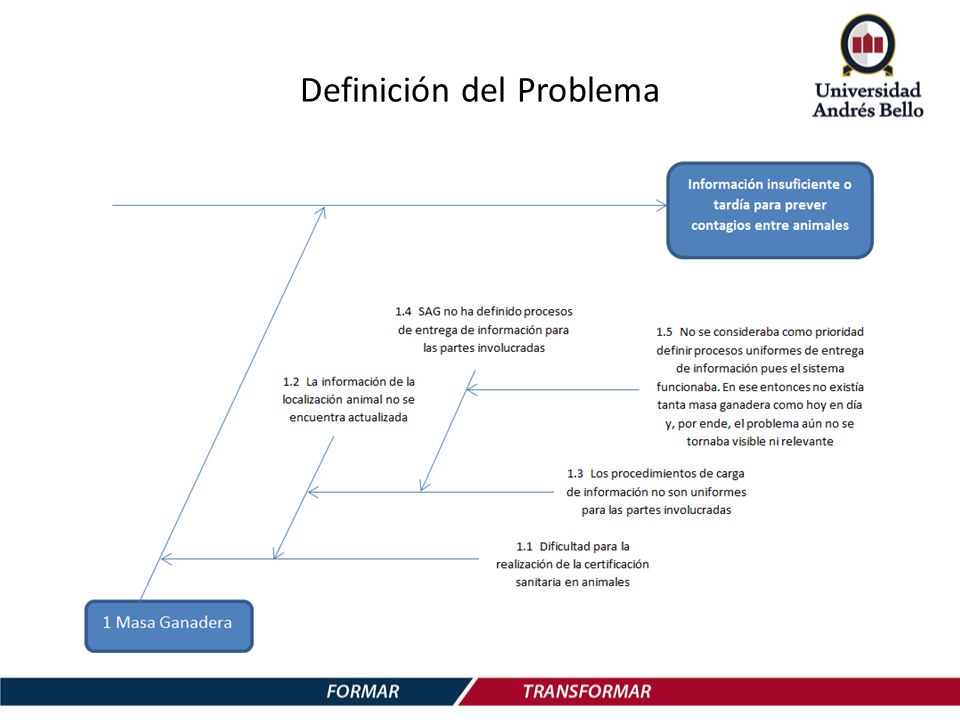 Definición del Problema

Universidad Andrés Bello

Información insuficiente o tardía para prever contagios entre animales

1.4 SAG no ha definido procesos de entrega de información para las partes involucradas

1.5 No se consideraba como prioridad definir procesos uniformes de entrega de información pues el sistema funcionaba. En ese entonces no existía tanta masa ganadera como hoy en día y, por ende, el problema aún no se tornaba visible ni relevante

1.2 La información de la localización animal no se encuentra actualizada

1.3 Los procedimientos de carga de información no son uniformes para las partes involucradas

1.1 Dificultad para la realización de la certificación sanitaria en animales

1 Masa Ganadera

FORMAR TRANSFORMAR